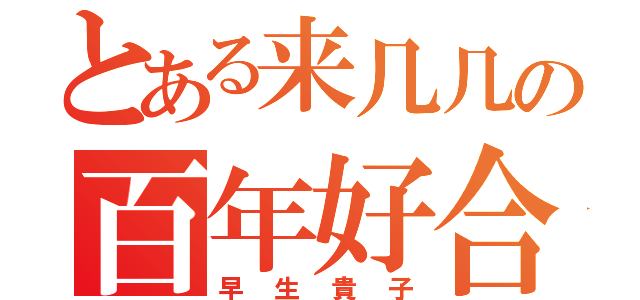 とある来几几の
百年好合
早生貴子